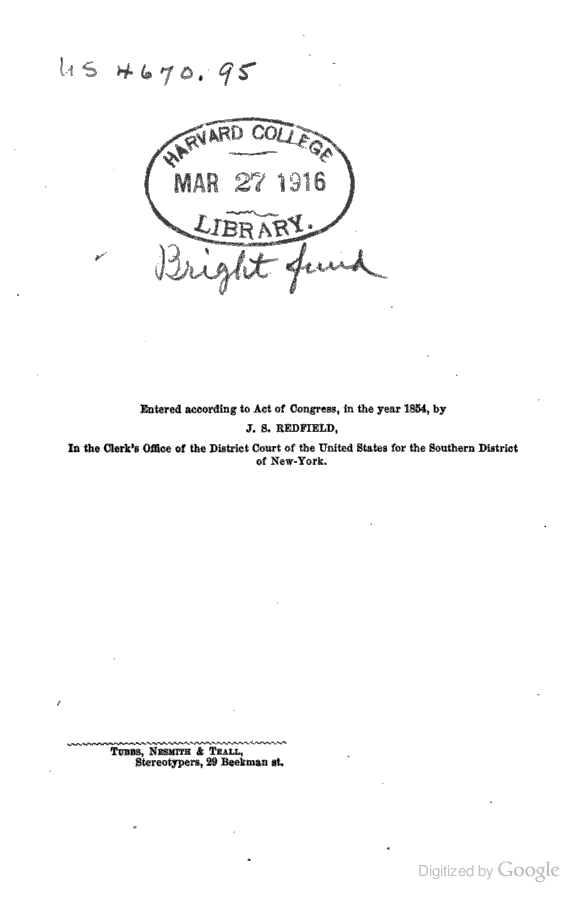 US 4670.95

HARVARD COLLEGE
MAR 27 1916
LIBRARY.

Bright fund

Entered according to Act of Congress, in the year 1854, by
J. S. REDFIELD,
In the Clerk's Office of the District Court of the United States for the Southern District of New-York.

TUBBS, NESMITH & TEALL,
Stereotypers, 29 Beekman st.

Digitized by Google